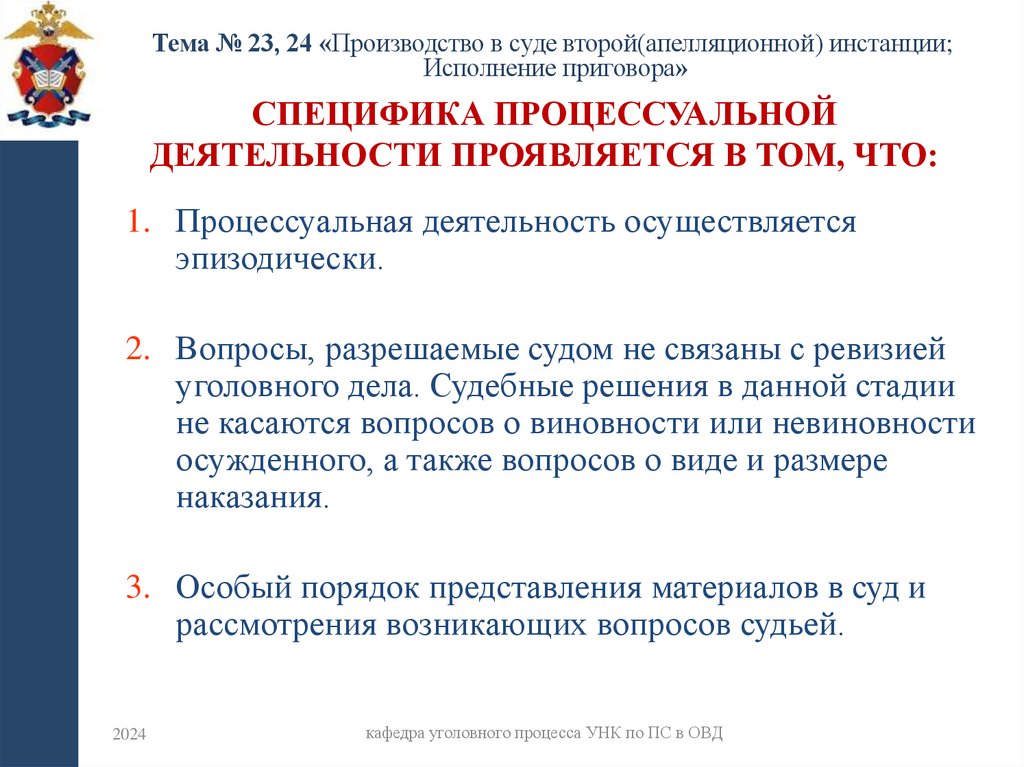 Тема № 23, 24 «Производство в суде второй(апелляционной) инстанции; Исполнение приговора»

СПЕЦИФИКА ПРОЦЕССУАЛЬНОЙ ДЕЯТЕЛЬНОСТИ ПРОЯВЛЯЕТСЯ В ТОМ, ЧТО:

1. Процессуальная деятельность осуществляется эпизодически.

2. Вопросы, разрешаемые судом не связаны с ревизией уголовного дела. Судебные решения в данной стадии не касаются вопросов о виновности или невиновности осужденного, а также вопросов о виде и размере наказания.

3. Особый порядок представления материалов в суд и рассмотрения возникающих вопросов судьей.

2024

кафедра уголовного процесса УНК по ПС в ОВД